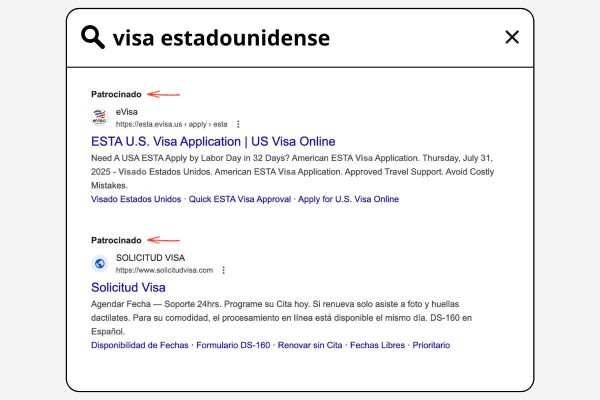 visa estadounidense

Patrocinado

eVisa
https://esta.evisa.us › apply › esta

ESTA U.S. Visa Application | US Visa Online

Need A USA ESTA Apply by Labor Day in 32 Days? American ESTA Visa Application. Thursday, July 31, 2025 - Visado Estados Unidos. American ESTA Visa Application. Approved Travel Support. Avoid Costly Mistakes.

Visado Estados Unidos · Quick ESTA Visa Approval · Apply for U.S. Visa Online

Patrocinado

SOLICITUD VISA
https://www.solicitudvisa.com

Solicitud Visa

Agendar Fecha — Soporte 24hrs. Programe su Cita hoy. Si renueva solo asiste a foto y huellas dactilates. Para su comodidad, el procesamiento en línea está disponible el mismo día. DS-160 en Español.

Disponibilidad de Fechas · Formulario DS-160 · Renovar sin Cita · Fechas Libres · Prioritario